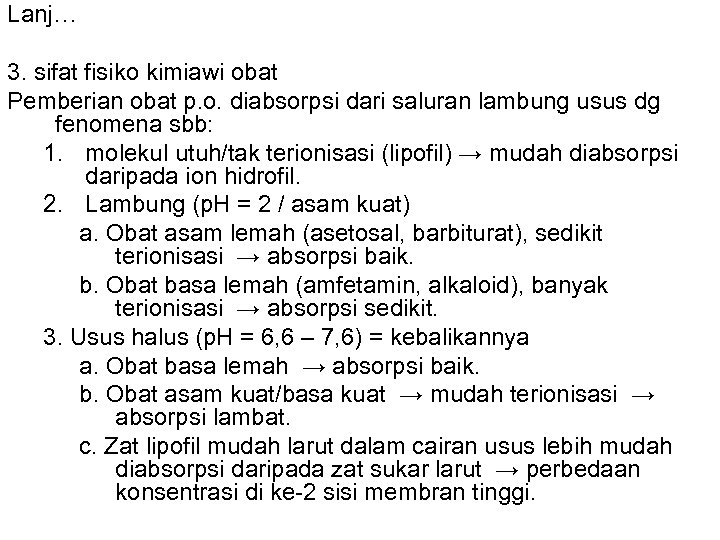 Lanj…

3. sifat fisiko kimiawi obat
Pemberian obat p.o. diabsorpsi dari saluran lambung usus dg fenomena sbb:
1. molekul utuh/tak terionisasi (lipofil) → mudah diabsorpsi daripada ion hidrofil.
2. Lambung (pH = 2 / asam kuat)
a. Obat asam lemah (asetosal, barbiturat), sedikit terionisasi → absorpsi baik.
b. Obat basa lemah (amfetamin, alkaloid), banyak terionisasi → absorpsi sedikit.
3. Usus halus (pH = 6,6 – 7,6) = kebalikannya
a. Obat basa lemah → absorpsi baik.
b. Obat asam kuat/basa kuat → mudah terionisasi → absorpsi lambat.
c. Zat lipofil mudah larut dalam cairan usus lebih mudah diabsorpsi daripada zat sukar larut → perbedaan konsentrasi di ke-2 sisi membran tinggi.